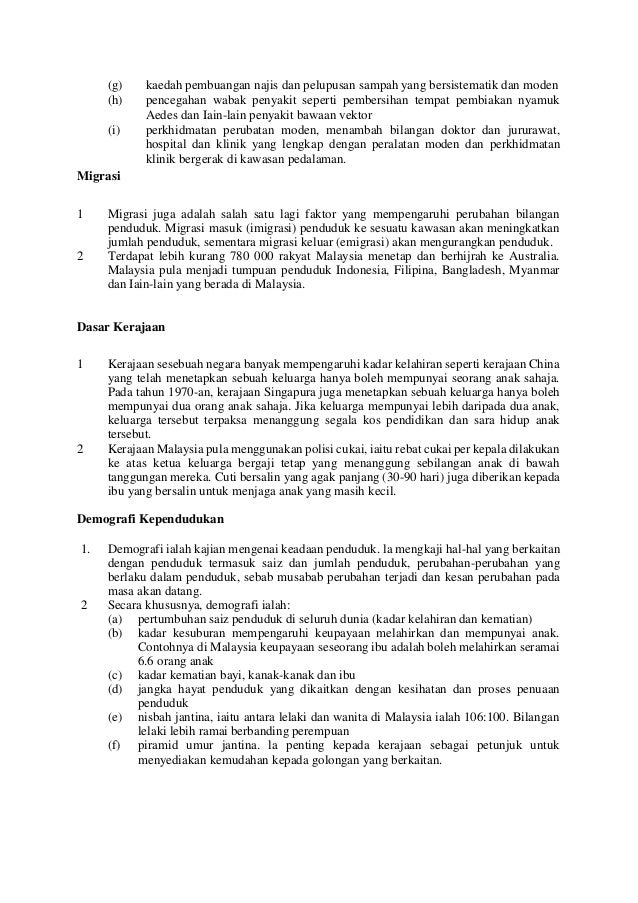 (g) kaedah pembuangan najis dan pelupusan sampah yang bersistematik dan moden
(h) pencegahan wabak penyakit seperti pembersihan tempat pembiakan nyamuk Aedes dan Iain-lain penyakit bawaan vektor
(i) perkhidmatan perubatan moden, menambah bilangan doktor dan jururawat, hospital dan klinik yang lengkap dengan peralatan moden dan perkhidmatan klinik bergerak di kawasan pedalaman.

Migrasi

1 Migrasi juga adalah salah satu lagi faktor yang mempengaruhi perubahan bilangan penduduk. Migrasi masuk (imigrasi) penduduk ke sesuatu kawasan akan meningkatkan jumlah penduduk, sementara migrasi keluar (emigrasi) akan mengurangkan penduduk.
2 Terdapat lebih kurang 780 000 rakyat Malaysia menetap dan berhijrah ke Australia. Malaysia pula menjadi tumpuan penduduk Indonesia, Filipina, Bangladesh, Myanmar dan Iain-lain yang berada di Malaysia.

Dasar Kerajaan

1 Kerajaan sesebuah negara banyak mempengaruhi kadar kelahiran seperti kerajaan China yang telah menetapkan sebuah keluarga hanya boleh mempunyai seorang anak sahaja. Pada tahun 1970-an, kerajaan Singapura juga menetapkan sebuah keluarga hanya boleh mempunyai dua orang anak sahaja. Jika keluarga mempunyai lebih daripada dua anak, keluarga tersebut terpaksa menanggung segala kos pendidikan dan sara hidup anak tersebut.
2 Kerajaan Malaysia pula menggunakan polisi cukai, iaitu rebat cukai per kepala dilakukan ke atas ketua keluarga bergaji tetap yang menanggung sebilangan anak di bawah tanggungan mereka. Cuti bersalin yang agak panjang (30-90 hari) juga diberikan kepada ibu yang bersalin untuk menjaga anak yang masih kecil.

Demografi Kependudukan

1. Demografi ialah kajian mengenai keadaan penduduk. la mengkaji hal-hal yang berkaitan dengan penduduk termasuk saiz dan jumlah penduduk, perubahan-perubahan yang berlaku dalam penduduk, sebab musabab perubahan terjadi dan kesan perubahan pada masa akan datang.
2 Secara khususnya, demografi ialah:
(a) pertumbuhan saiz penduduk di seluruh dunia (kadar kelahiran dan kematian)
(b) kadar kesuburan mempengaruhi keupayaan melahirkan dan mempunyai anak. Contohnya di Malaysia keupayaan seseorang ibu adalah boleh melahirkan seramai 6.6 orang anak
(c) kadar kematian bayi, kanak-kanak dan ibu
(d) jangka hayat penduduk yang dikaitkan dengan kesihatan dan proses penuaan penduduk
(e) nisbah jantina, iaitu antara lelaki dan wanita di Malaysia ialah 106:100. Bilangan lelaki lebih ramai berbanding perempuan
(f) piramid umur jantina. la penting kepada kerajaan sebagai petunjuk untuk menyediakan kemudahan kepada golongan yang berkaitan.